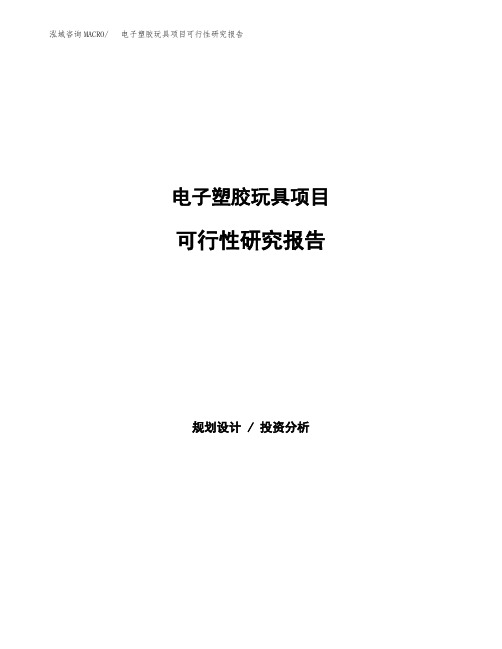 泓域咨询MACRO/　电子塑胶玩具项目可行性研究报告

电子塑胶玩具项目

可行性研究报告

规划设计 / 投资分析